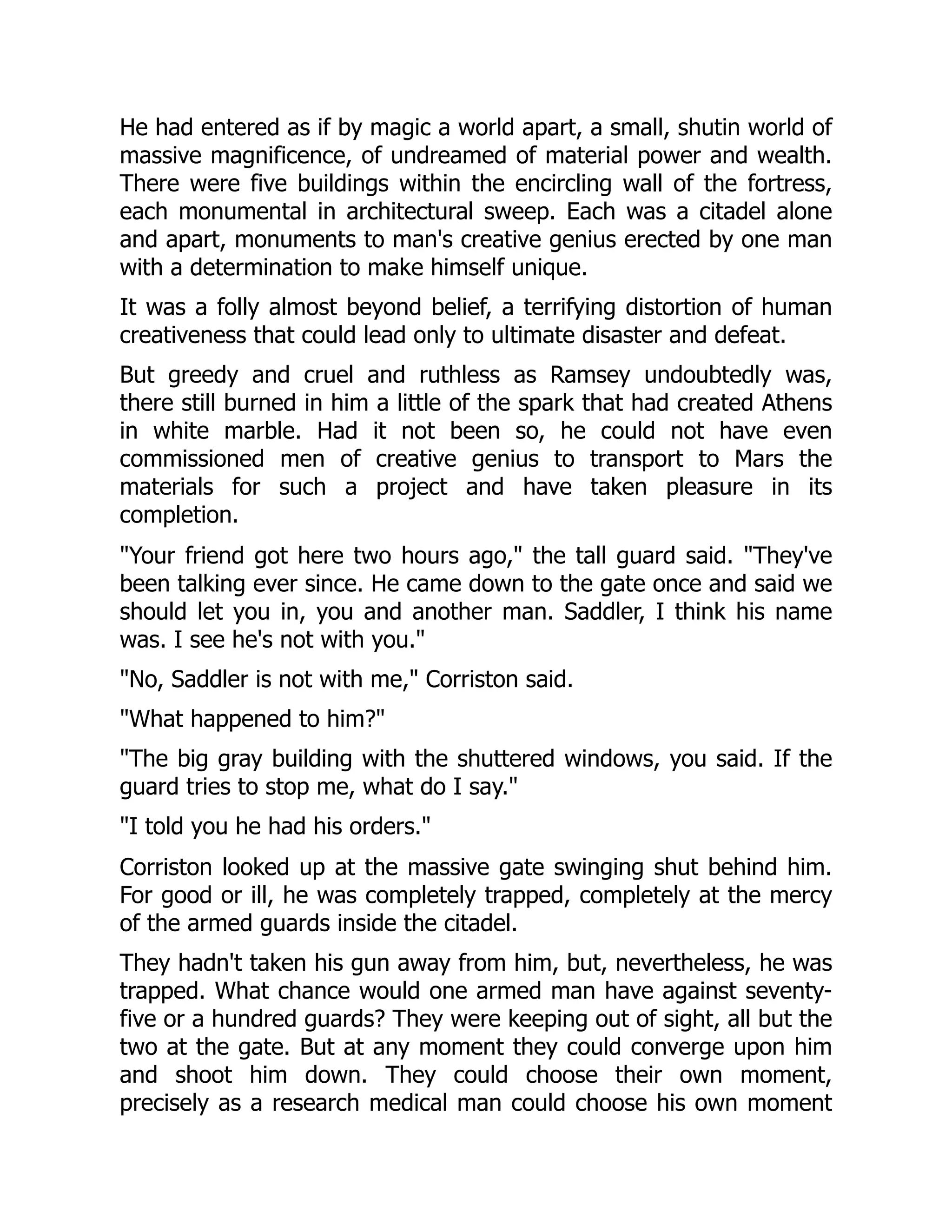 He had entered as if by magic a world apart, a small, shutin world of massive magnificence, of undreamed of material power and wealth. There were five buildings within the encircling wall of the fortress, each monumental in architectural sweep. Each was a citadel alone and apart, monuments to man's creative genius erected by one man with a determination to make himself unique.

It was a folly almost beyond belief, a terrifying distortion of human creativeness that could lead only to ultimate disaster and defeat.

But greedy and cruel and ruthless as Ramsey undoubtedly was, there still burned in him a little of the spark that had created Athens in white marble. Had it not been so, he could not have even commissioned men of creative genius to transport to Mars the materials for such a project and have taken pleasure in its completion.

"Your friend got here two hours ago," the tall guard said. "They've been talking ever since. He came down to the gate once and said we should let you in, you and another man. Saddler, I think his name was. I see he's not with you."

"No, Saddler is not with me," Corriston said.

"What happened to him?"

"The big gray building with the shuttered windows, you said. If the guard tries to stop me, what do I say."

"I told you he had his orders."

Corriston looked up at the massive gate swinging shut behind him. For good or ill, he was completely trapped, completely at the mercy of the armed guards inside the citadel.

They hadn't taken his gun away from him, but, nevertheless, he was trapped. What chance would one armed man have against seventy-five or a hundred guards? They were keeping out of sight, all but the two at the gate. But at any moment they could converge upon him and shoot him down. They could choose their own moment, precisely as a research medical man could choose his own moment